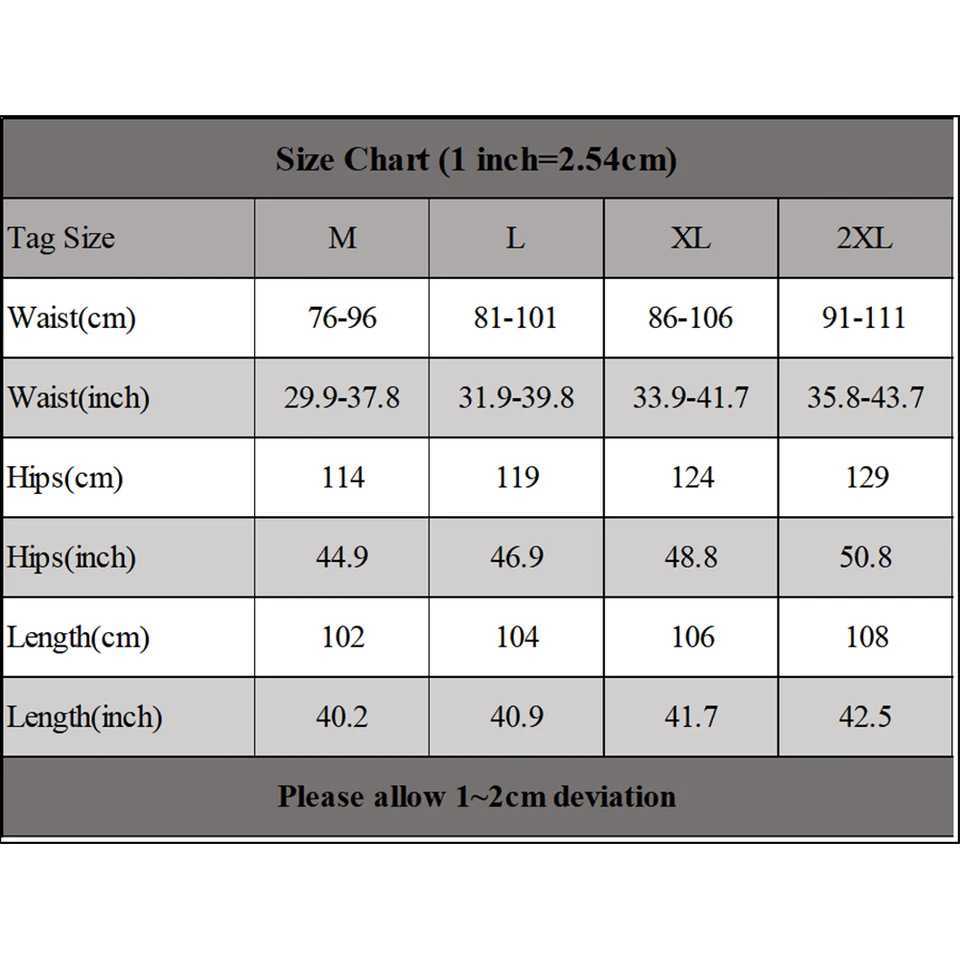 Size Chart (1 inch=2.54cm)

| Tag Size | M | L | XL | 2XL |
|---|---|---|---|---|
| Waist(cm) | 76-96 | 81-101 | 86-106 | 91-111 |
| Waist(inch) | 29.9-37.8 | 31.9-39.8 | 33.9-41.7 | 35.8-43.7 |
| Hips(cm) | 114 | 119 | 124 | 129 |
| Hips(inch) | 44.9 | 46.9 | 48.8 | 50.8 |
| Length(cm) | 102 | 104 | 106 | 108 |
| Length(inch) | 40.2 | 40.9 | 41.7 | 42.5 |

Please allow 1~2cm deviation